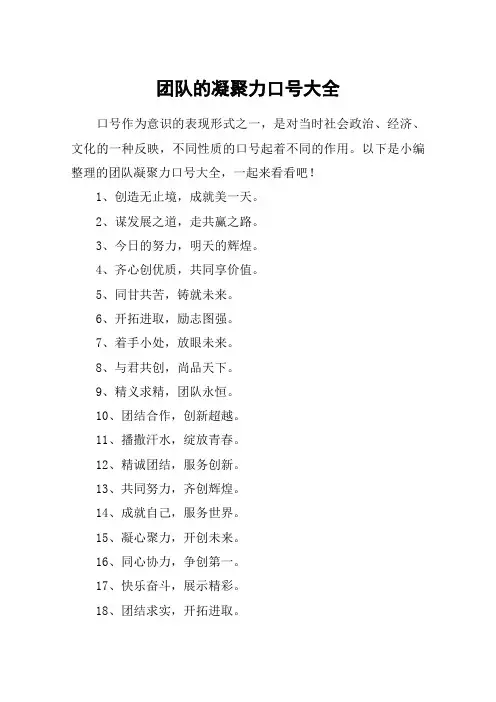 团队的凝聚力口号大全

口号作为意识的表现形式之一，是对当时社会政治、经济、文化的一种反映，不同性质的口号起着不同的作用。以下是小编整理的团队凝聚力口号大全，一起来看看吧！

1、创造无止境，成就美一天。

2、谋发展之道，走共赢之路。

3、今日的努力，明天的辉煌。

4、齐心创优质，共同享价值。

5、同甘共苦，铸就未来。

6、开拓进取，励志图强。

7、着手小处，放眼未来。

8、与君共创，尚品天下。

9、精义求精，团队永恒。

10、团结合作，创新超越。

11、播撒汗水，绽放青春。

12、精诚团结，服务创新。

13、共同努力，齐创辉煌。

14、成就自己，服务世界。

15、凝心聚力，开创未来。

16、同心协力，争创第一。

17、快乐奋斗，展示精彩。

18、团结求实，开拓进取。